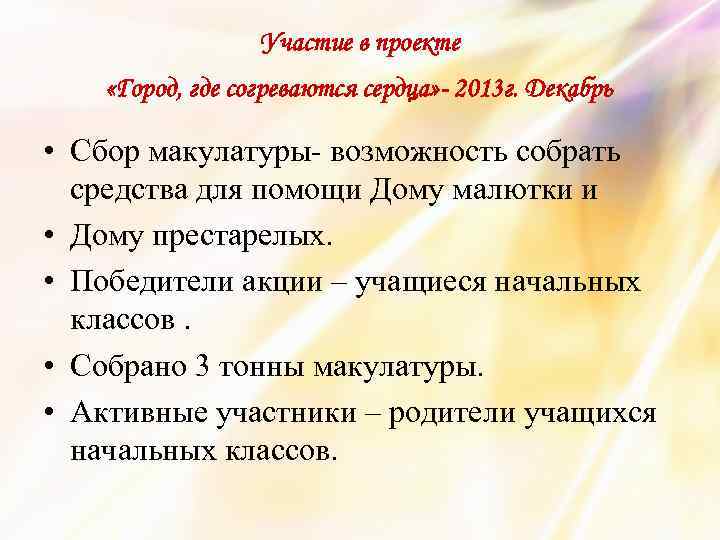 Участие в проекте

«Город, где согреваются сердца»- 2013г. Декабрь

• Сбор макулатуры- возможность собрать средства для помощи Дому малютки и
• Дому престарелых.
• Победители акции – учащиеся начальных классов .
• Собрано 3 тонны макулатуры.
• Активные участники – родители учащихся начальных классов.